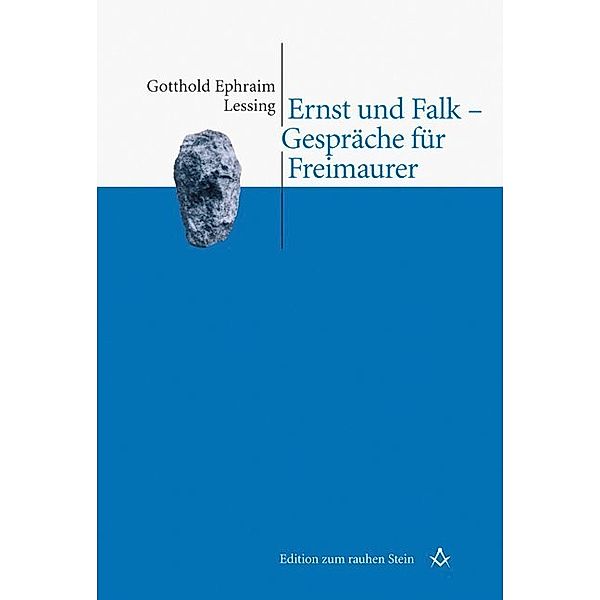 Gotthold Ephraim Lessing

Ernst und Falk – Gespräche für Freimaurer

Edition zum rauhen Stein